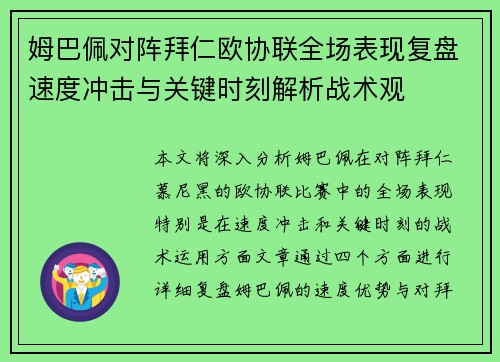 姆巴佩对阵拜仁欧协联全场表现复盘速度冲击与关键时刻解析战术观

本文将深入分析姆巴佩在对阵拜仁慕尼黑的欧协联比赛中的全场表现特别是在速度冲击和关键时刻的战术运用方面文章通过四个方面进行详细复盘姆巴佩的速度优势与对拜